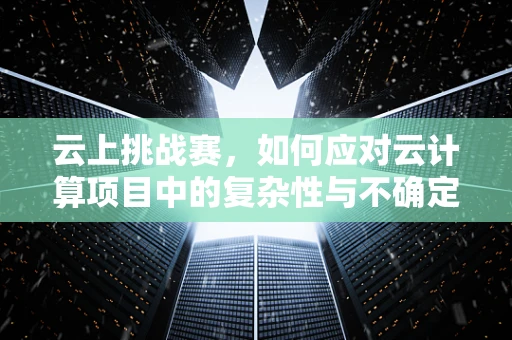 云上挑战赛，如何应对云计算项目中的复杂性与不确定